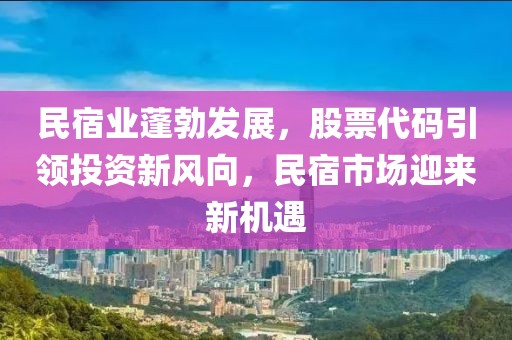 民宿业蓬勃发展，股票代码引领投资新风向，民宿市场迎来新机遇